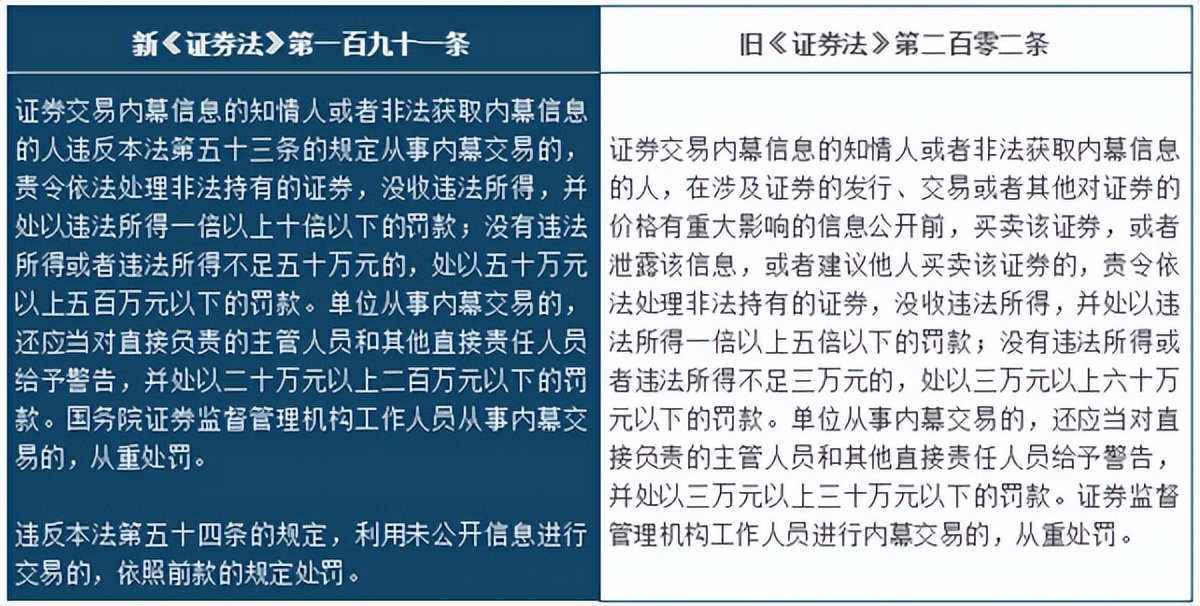 | 新《证券法》第一百九十一条 | 旧《证券法》第二百零二条 |
|---|---|
| 证券交易内幕信息的知情人或者非法获取内幕信息的人违反本法第五十三条的规定从事内幕交易的，责令依法处理非法持有的证券，没收违法所得，并处以违法所得一倍以上十倍以下的罚款；没有违法所得或者违法所得不足五十万元的，处以五十万元以上五百万元以下的罚款。单位从事内幕交易的，还应当对直接负责的主管人员和其他直接责任人员给予警告，并处以二十万元以上二百万元以下的罚款。国务院证券监督管理机构工作人员从事内幕交易的，从重处罚。<br><br>违反本法第五十四条的规定，利用未公开信息进行交易的，依照前款的规定处罚。 | 证券交易内幕信息的知情人或者非法获取内幕信息的人，在涉及证券的发行、交易或者其他对证券的价格有重大影响的信息公开前，买卖该证券，或者泄露该信息，或者建议他人买卖该证券的，责令依法处理非法持有的证券，没收违法所得，并处以违法所得一倍以上五倍以下的罚款；没有违法所得或者违法所得不足三万元的，处以三万元以上六十万元以下的罚款。单位从事内幕交易的，还应当对直接负责的主管人员和其他直接责任人员给予警告，并处以三万元以上三十万元以下的罚款。证券监督管理机构工作人员进行内幕交易的，从重处罚。 |